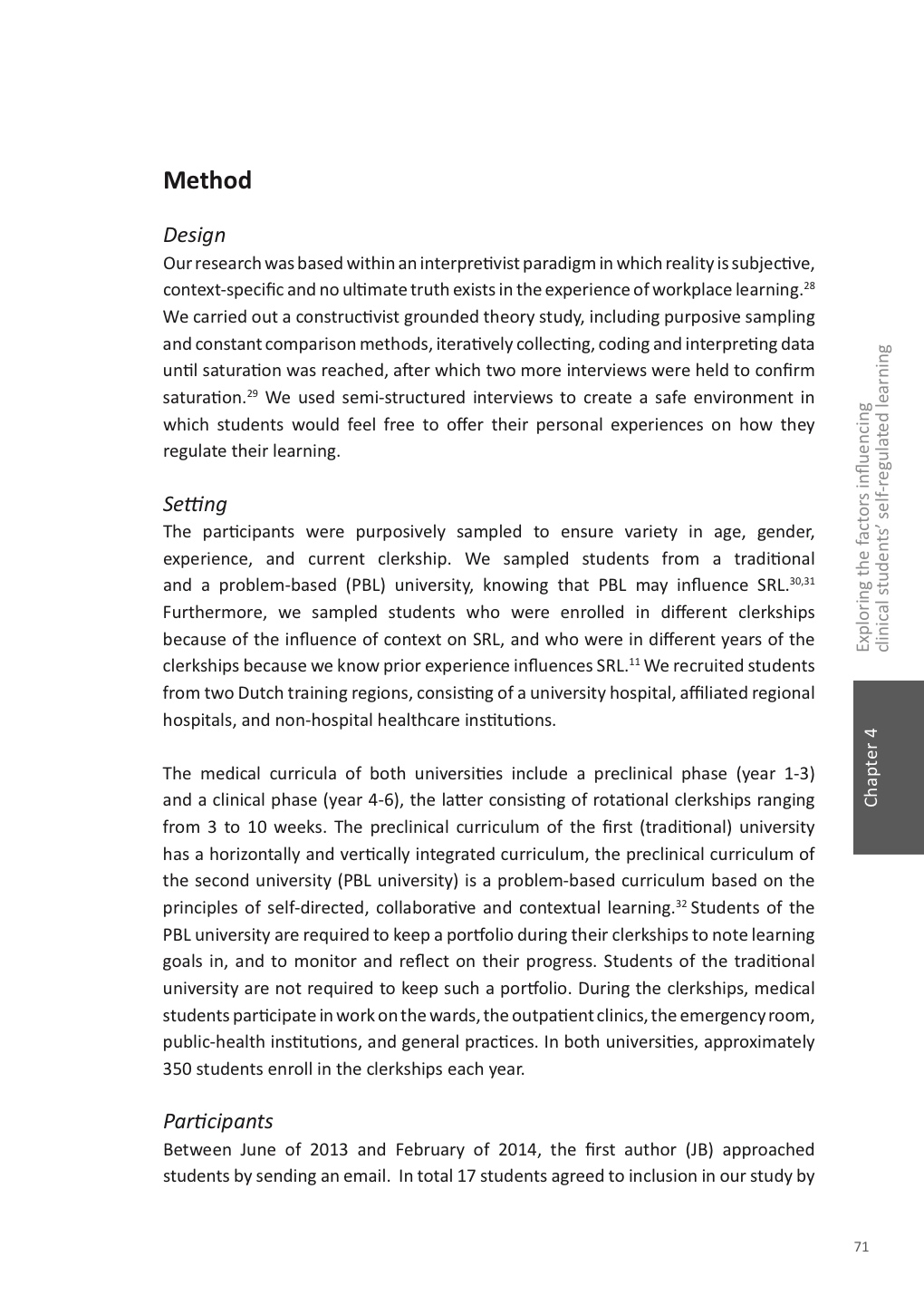 Method

Design
Our research was based within an interpretivist paradigm in which reality is subjective, context-specific and no ultimate truth exists in the experience of workplace learning.$^{28}$ We carried out a constructivist grounded theory study, including purposive sampling and constant comparison methods, iteratively collecting, coding and interpreting data until saturation was reached, after which two more interviews were held to confirm saturation.$^{29}$ We used semi-structured interviews to create a safe environment in which students would feel free to offer their personal experiences on how they regulate their learning.

Setting
The participants were purposively sampled to ensure variety in age, gender, experience, and current clerkship. We sampled students from a traditional and a problem-based (PBL) university, knowing that PBL may influence SRL.$^{30,31}$ Furthermore, we sampled students who were enrolled in different clerkships because of the influence of context on SRL, and who were in different years of the clerkships because we know prior experience influences SRL.$^{11}$ We recruited students from two Dutch training regions, consisting of a university hospital, affiliated regional hospitals, and non-hospital healthcare institutions.

The medical curricula of both universities include a preclinical phase (year 1-3) and a clinical phase (year 4-6), the latter consisting of rotational clerkships ranging from 3 to 10 weeks. The preclinical curriculum of the first (traditional) university has a horizontally and vertically integrated curriculum, the preclinical curriculum of the second university (PBL university) is a problem-based curriculum based on the principles of self-directed, collaborative and contextual learning.$^{32}$ Students of the PBL university are required to keep a portfolio during their clerkships to note learning goals in, and to monitor and reflect on their progress. Students of the traditional university are not required to keep such a portfolio. During the clerkships, medical students participate in work on the wards, the outpatient clinics, the emergency room, public-health institutions, and general practices. In both universities, approximately 350 students enroll in the clerkships each year.

Participants
Between June of 2013 and February of 2014, the first author (JB) approached students by sending an email. In total 17 students agreed to inclusion in our study by

Exploring the factors influencing clinical students' self-regulated learning

Chapter 4

71